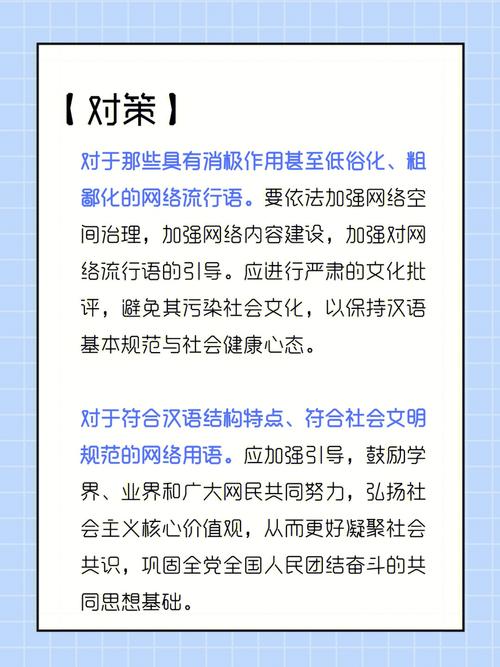 【对策】

对于那些具有消极作用甚至低俗化、粗鄙化的网络流行语。要依法加强网络空间治理，加强网络内容建设，加强对网络流行语的引导。应进行严肃的文化批评，避免其污染社会文化，以保持汉语基本规范与社会健康心态。

对于符合汉语结构特点、符合社会文明规范的网络用语。应加强引导，鼓励学界、业界和广大网民共同努力，弘扬社会主义核心价值观，从而更好凝聚社会共识，巩固全党全国人民团结奋斗的共同思想基础。